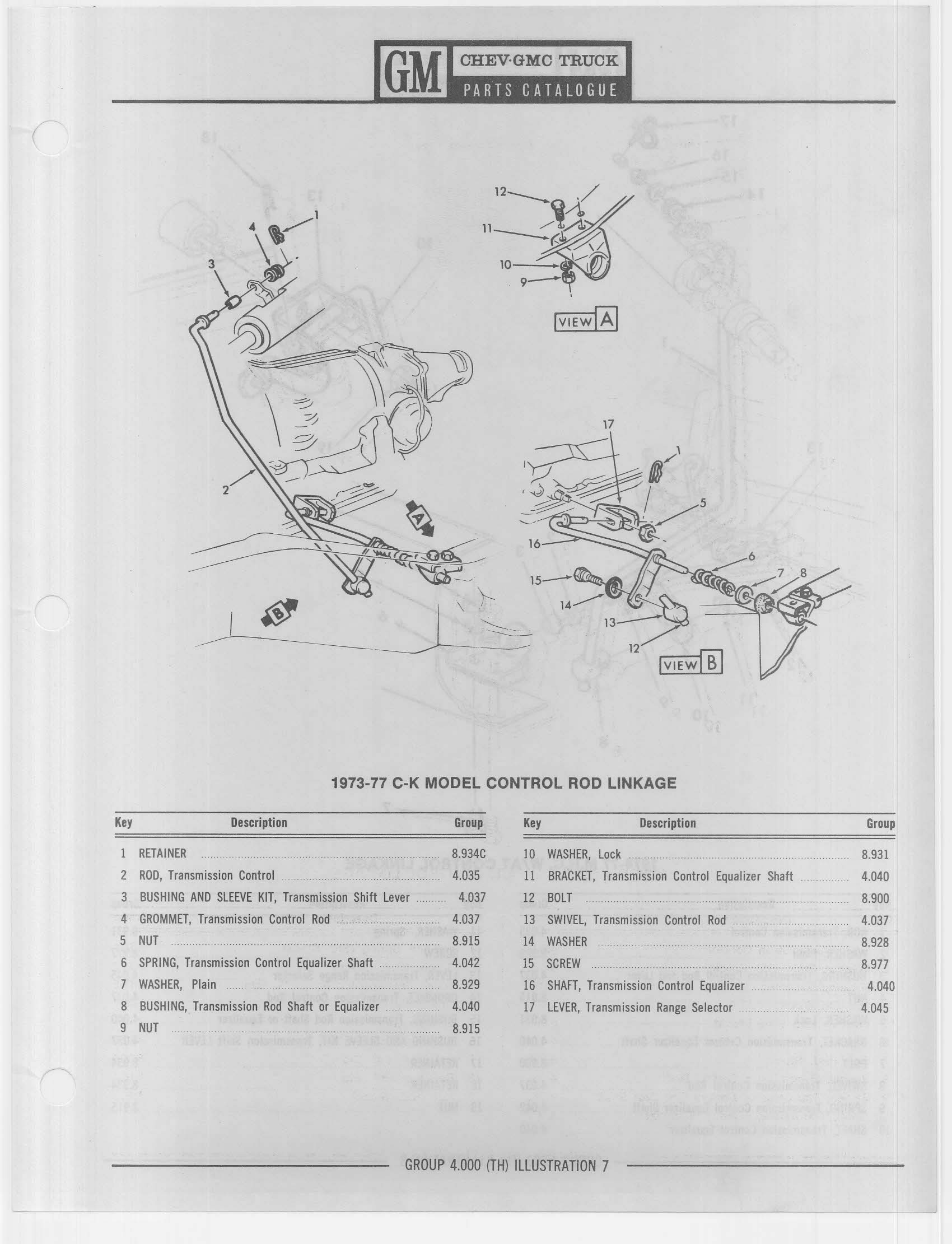 GM CHEV-GMC TRUCK PARTS CATALOGUE

12
11
10
9
VIEW A
4
1
3
2
A
B
17
1
5
16
6
7
8
15
14
13
12
VIEW B

1973-77 C-K MODEL CONTROL ROD LINKAGE

| Key | Description | Group |
|---|---|---|
| 1 | RETAINER | 8.934C |
| 2 | ROD, Transmission Control | 4.035 |
| 3 | BUSHING AND SLEEVE KIT, Transmission Shift Lever | 4.037 |
| 4 | GROMMET, Transmission Control Rod | 4.037 |
| 5 | NUT | 8.915 |
| 6 | SPRING, Transmission Control Equalizer Shaft | 4.042 |
| 7 | WASHER, Plain | 8.929 |
| 8 | BUSHING, Transmission Rod Shaft or Equalizer | 4.040 |
| 9 | NUT | 8.915 |

| Key | Description | Group |
|---|---|---|
| 10 | WASHER, Lock | 8.931 |
| 11 | BRACKET, Transmission Control Equalizer Shaft | 4.040 |
| 12 | BOLT | 8.900 |
| 13 | SWIVEL, Transmission Control Rod | 4.037 |
| 14 | WASHER | 8.928 |
| 15 | SCREW | 8.977 |
| 16 | SHAFT, Transmission Control Equalizer | 4.040 |
| 17 | LEVER, Transmission Range Selector | 4.045 |

GROUP 4.000 (TH) ILLUSTRATION 7